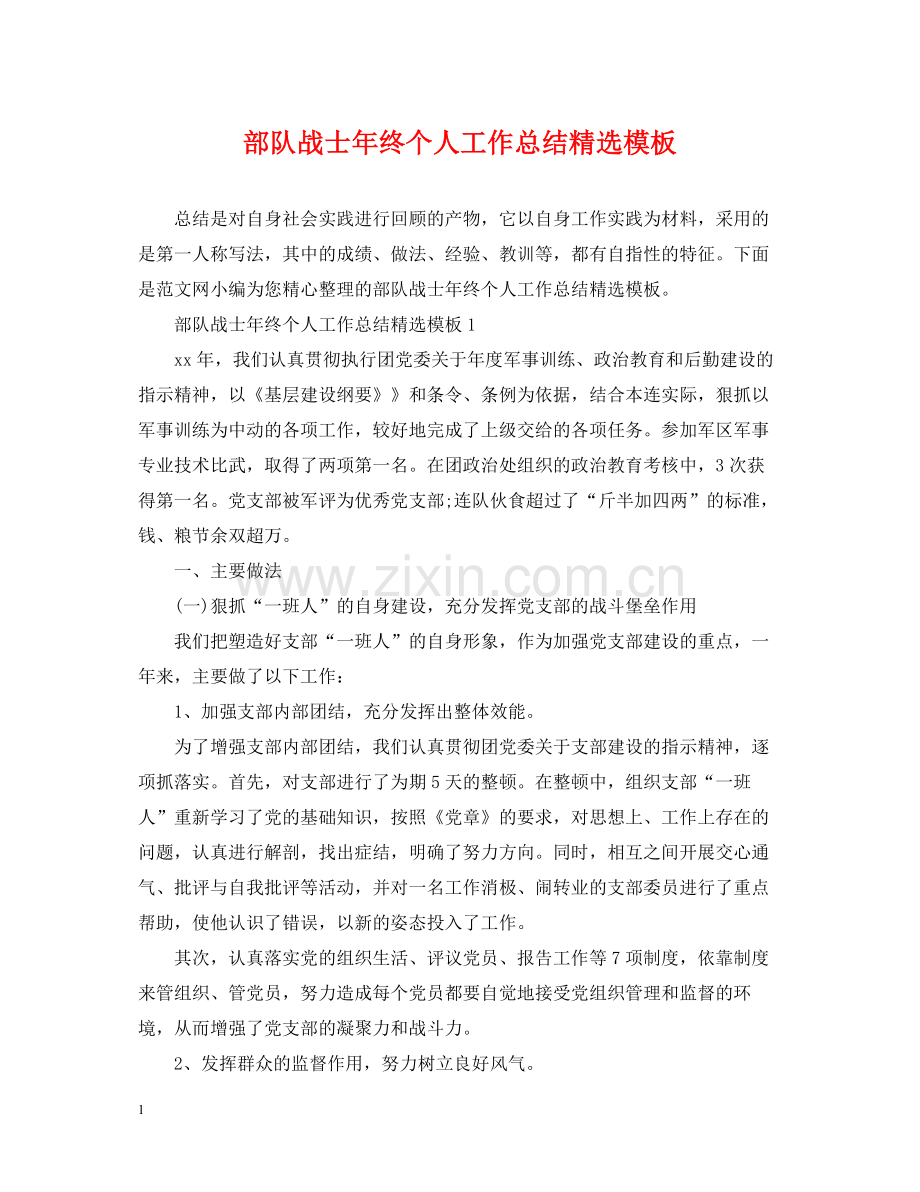 部队战士年终个人工作总结精选模板

总结是对自身社会实践进行回顾的产物，它以自身工作实践为材料，采用的是第一人称写法，其中的成绩、做法、经验、教训等，都有自指性的特征。下面是范文网小编为您精心整理的部队战士年终个人工作总结精选模板。

部队战士年终个人工作总结精选模板1

xx年，我们认真贯彻执行团党委关于年度军事训练、政治教育和后勤建设的指示精神，以《基层建设纲要》》和条令、条例为依据，结合本连实际，狠抓以军事训练为中动的各项工作，较好地完成了上级交给的各项任务。参加军区军事专业技术比武，取得了两项第一名。在团政治处组织的政治教育考核中，3次获得第一名。党支部被军评为优秀党支部;连队伙食超过了“斤半加四两”的标准，钱、粮节余双超万。

一、主要做法

(一)狠抓“一班人”的自身建设，充分发挥党支部的战斗堡垒作用

我们把塑造好支部“一班人”的自身形象，作为加强党支部建设的重点，一年来，主要做了以下工作：

1、加强支部内部团结，充分发挥出整体效能。

为了增强支部内部团结，我们认真贯彻团党委关于支部建设的指示精神，逐项抓落实。首先，对支部进行了为期5天的整顿。在整顿中，组织支部“一班人”重新学习了党的基础知识，按照《党章》的要求，对思想上、工作上存在的问题，认真进行解剖，找出症结，明确了努力方向。同时，相互之间开展交心通气、批评与自我批评等活动，并对一名工作消极、闹转业的支部委员进行了重点帮助，使他认识了错误，以新的姿态投入了工作。

其次，认真落实党的组织生活、评议党员、报告工作等7项制度，依靠制度来管组织、管党员，努力造成每个党员都要自觉地接受党组织管理和监督的环境，从而增强了党支部的凝聚力和战斗力。

2、发挥群众的监督作用，努力树立良好风气。

1

www.zixin.com.cn